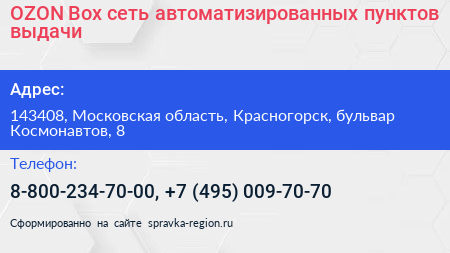 OZON Box сеть автоматизированных пунктов выдачи

Адрес:

143408, Московская область, Красногорск, бульвар Космонавтов, 8

Телефон:

8-800-234-70-00, +7 (495) 009-70-70

Сформированно на сайте spravka-region.ru